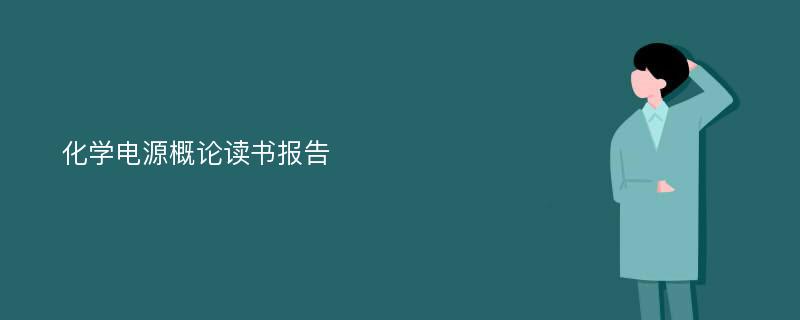 化学电源概论读书报告